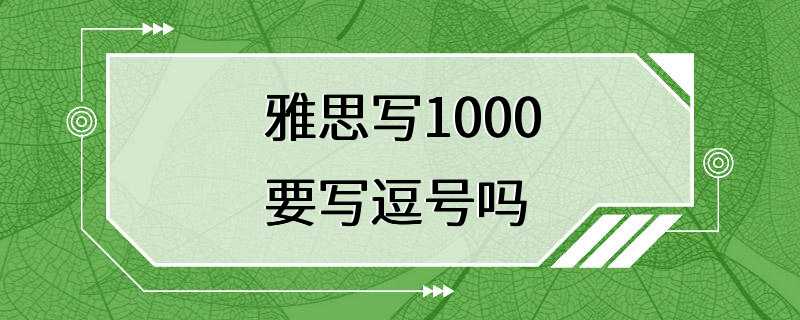 雅思写1000
要写逗号吗